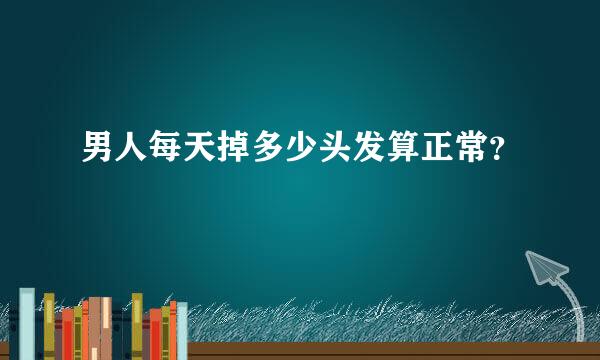 男人每天掉多少头发算正常？